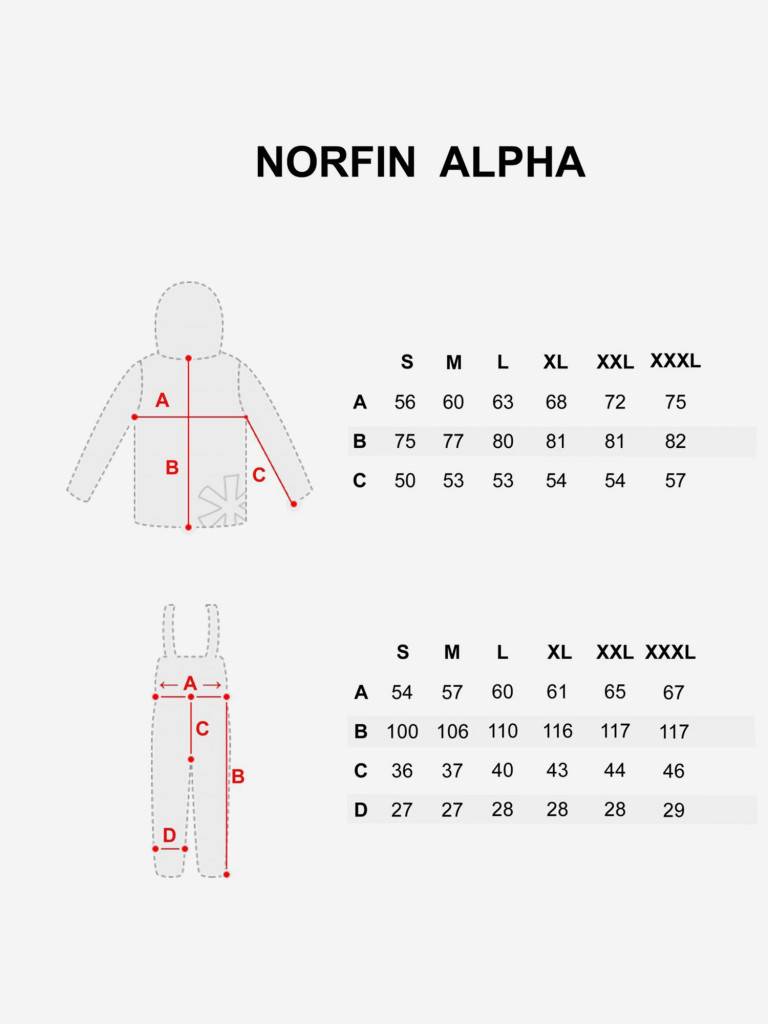 NORFIN ALPHA

A
B
C

| | S | M | L | XL | XXL | XXXL |
|---|---|---|---|---|---|---|
| A | 56 | 60 | 63 | 68 | 72 | 75 |
| B | 75 | 77 | 80 | 81 | 81 | 82 |
| C | 50 | 53 | 53 | 54 | 54 | 57 |

A
C
B
D

| | S | M | L | XL | XXL | XXXL |
|---|---|---|---|---|---|---|
| A | 54 | 57 | 60 | 61 | 65 | 67 |
| B | 100 | 106 | 110 | 116 | 117 | 117 |
| C | 36 | 37 | 40 | 43 | 44 | 46 |
| D | 27 | 27 | 28 | 28 | 28 | 29 |